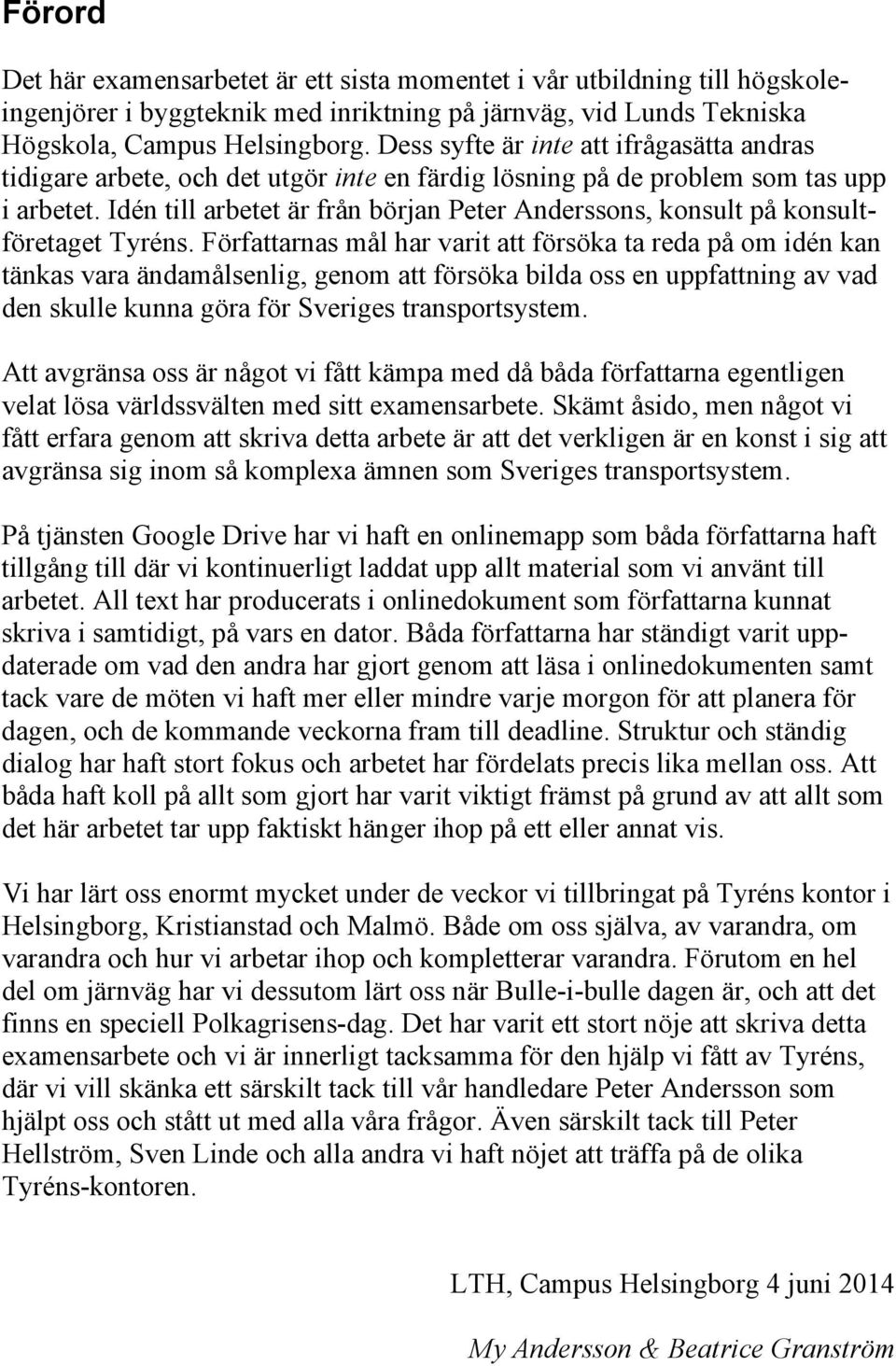 Förord

Det här examensarbetet är ett sista momentet i vår utbildning till högskoleingenjörer i byggteknik med inriktning på järnväg, vid Lunds Tekniska Högskola, Campus Helsingborg. Dess syfte är inte att ifrågasätta andras tidigare arbete, och det utgör inte en färdig lösning på de problem som tas upp i arbetet. Idén till arbetet är från början Peter Anderssons, konsult på konsultföretaget Tyréns. Författarnas mål har varit att försöka ta reda på om idén kan tänkas vara ändamålsenlig, genom att försöka bilda oss en uppfattning av vad den skulle kunna göra för Sveriges transportsystem.

Att avgränsa oss är något vi fått kämpa med då båda författarna egentligen velat lösa världssvälten med sitt examensarbete. Skämt åsido, men något vi fått erfara genom att skriva detta arbete är att det verkligen är en konst i sig att avgränsa sig inom så komplexa ämnen som Sveriges transportsystem.

På tjänsten Google Drive har vi haft en onlinemapp som båda författarna haft tillgång till där vi kontinuerligt laddat upp allt material som vi använt till arbetet. All text har producerats i onlinedokument som författarna kunnat skriva i samtidigt, på vars en dator. Båda författarna har ständigt varit uppdaterade om vad den andra har gjort genom att läsa i onlinedokumenten samt tack vare de möten vi haft mer eller mindre varje morgon för att planera för dagen, och de kommande veckorna fram till deadline. Struktur och ständig dialog har haft stort fokus och arbetet har fördelats precis lika mellan oss. Att båda haft koll på allt som gjort har varit viktigt främst på grund av att allt som det här arbetet tar upp faktiskt hänger ihop på ett eller annat vis.

Vi har lärt oss enormt mycket under de veckor vi tillbringat på Tyréns kontor i Helsingborg, Kristianstad och Malmö. Både om oss själva, av varandra, om varandra och hur vi arbetar ihop och kompletterar varandra. Förutom en hel del om järnväg har vi dessutom lärt oss när Bulle-i-bulle dagen är, och att det finns en speciell Polkagrisens-dag. Det har varit ett stort nöje att skriva detta examensarbete och vi är innerligt tacksamma för den hjälp vi fått av Tyréns, där vi vill skänka ett särskilt tack till vår handledare Peter Andersson som hjälpt oss och stått ut med alla våra frågor. Även särskilt tack till Peter Hellström, Sven Linde och alla andra vi haft nöjet att träffa på de olika Tyréns-kontoren.

LTH, Campus Helsingborg 4 juni 2014

My Andersson & Beatrice Granström